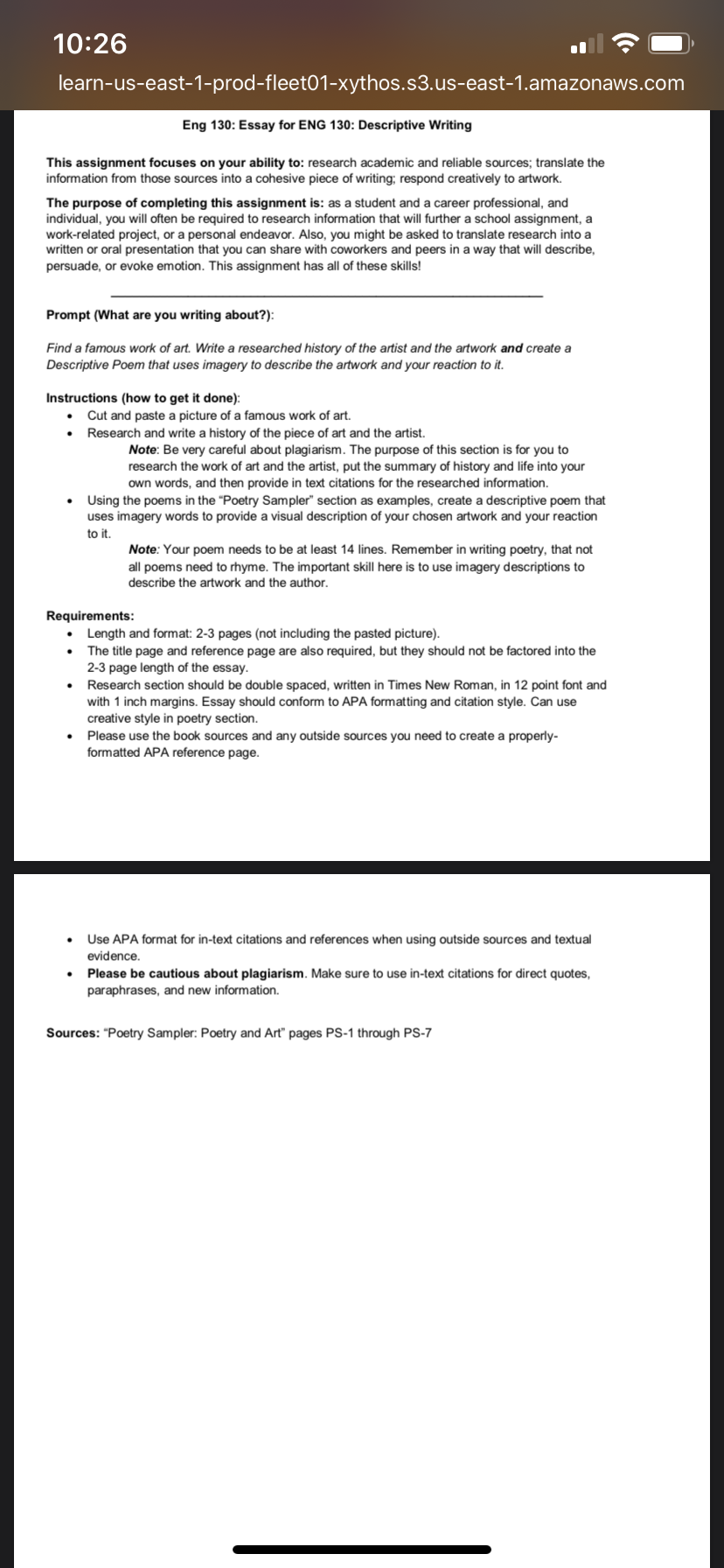 10:26

learn-us-east-1-prod-fleet01-xythos.s3.us-east-1.amazonaws.com

Eng 130: Essay for ENG 130: Descriptive Writing

This assignment focuses on your ability to: research academic and reliable sources; translate the information from those sources into a cohesive piece of writing; respond creatively to artwork.

The purpose of completing this assignment is: as a student and a career professional, and individual, you will often be required to research information that will further a school assignment, a work-related project, or a personal endeavor. Also, you might be asked to translate research into a written or oral presentation that you can share with coworkers and peers in a way that will describe, persuade, or evoke emotion. This assignment has all of these skills!

Prompt (What are you writing about?):

Find a famous work of art. Write a researched history of the artist and the artwork and create a Descriptive Poem that uses imagery to describe the artwork and your reaction to it.

Instructions (how to get it done):
• Cut and paste a picture of a famous work of art.
• Research and write a history of the piece of art and the artist.
Note: Be very careful about plagiarism. The purpose of this section is for you to research the work of art and the artist, put the summary of history and life into your own words, and then provide in text citations for the researched information.
• Using the poems in the "Poetry Sampler" section as examples, create a descriptive poem that uses imagery words to provide a visual description of your chosen artwork and your reaction to it.
Note: Your poem needs to be at least 14 lines. Remember in writing poetry, that not all poems need to rhyme. The important skill here is to use imagery descriptions to describe the artwork and the author.

Requirements:
• Length and format: 2-3 pages (not including the pasted picture).
• The title page and reference page are also required, but they should not be factored into the 2-3 page length of the essay.
• Research section should be double spaced, written in Times New Roman, in 12 point font and with 1 inch margins. Essay should conform to APA formatting and citation style. Can use creative style in poetry section.
• Please use the book sources and any outside sources you need to create a properly-formatted APA reference page.

• Use APA format for in-text citations and references when using outside sources and textual evidence.
• Please be cautious about plagiarism. Make sure to use in-text citations for direct quotes, paraphrases, and new information.

Sources: "Poetry Sampler: Poetry and Art" pages PS-1 through PS-7